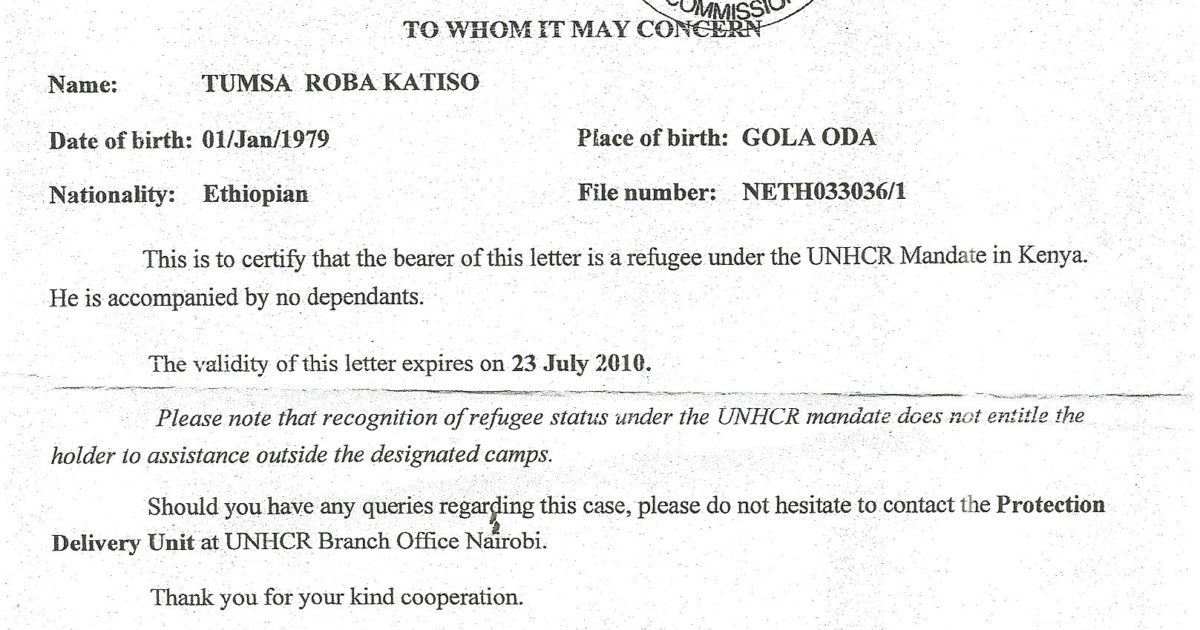 COMMISSIO

TO WHOM IT MAY CONCERN

Name: TUMSA ROBA KATISO

Date of birth: 01/Jan/1979 Place of birth: GOLA ODA

Nationality: Ethiopian File number: NETH033036/1

This is to certify that the bearer of this letter is a refugee under the UNHCR Mandate in Kenya. He is accompanied by no dependants.

The validity of this letter expires on 23 July 2010.

Please note that recognition of refugee status under the UNHCR mandate does not entitle the holder to assistance outside the designated camps.

Should you have any queries regarding this case, please do not hesitate to contact the Protection Delivery Unit at UNHCR Branch Office Nairobi.

Thank you for your kind cooperation.